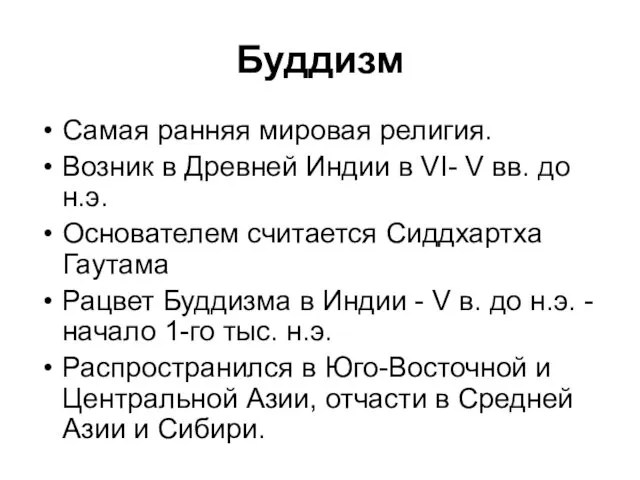 Буддизм

• Самая ранняя мировая религия.
• Возник в Древней Индии в VI- V вв. до н.э.
• Основателем считается Сиддхартха Гаутама
• Рацвет Буддизма в Индии - V в. до н.э. - начало 1-го тыс. н.э.
• Распространился в Юго-Восточной и Центральной Азии, отчасти в Средней Азии и Сибири.